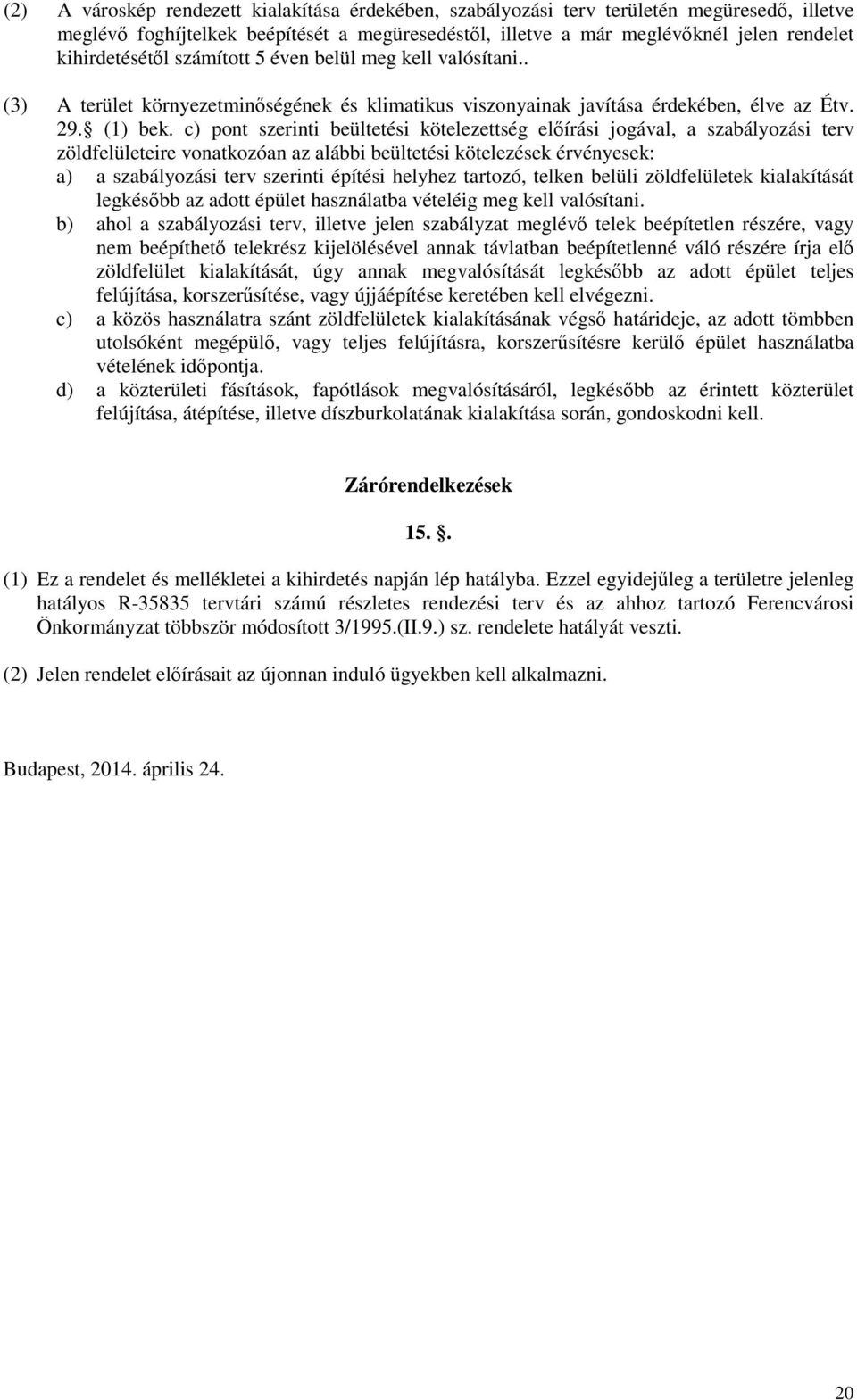 (2) A városkép rendezett kialakítása érdekében, szabályozási terv területén megüresedő, illetve meglévő foghíjtelkek beépítését a megüresedéstől, illetve a már meglévőknél jelen rendelet kihirdetésétől számított 5 éven belül meg kell valósítani..

(3) A terület környezetminőségének és klimatikus viszonyainak javítása érdekében, élve az Étv. 29. (1) bek. c) pont szerinti beültetési kötelezettség előírási jogával, a szabályozási terv zöldfelületeire vonatkozóan az alábbi beültetési kötelezések érvényesek:

a) a szabályozási terv szerinti építési helyhez tartozó, telken belüli zöldfelületek kialakítását legkésőbb az adott épület használatba vételéig meg kell valósítani.

b) ahol a szabályozási terv, illetve jelen szabályzat meglévő telek beépítetlen részére, vagy nem beépíthető telekrész kijelölésével annak távlatban beépítetlenné váló részére írja elő zöldfelület kialakítását, úgy annak megvalósítását legkésőbb az adott épület teljes felújítása, korszerűsítése, vagy újjáépítése keretében kell elvégezni.

c) a közös használatra szánt zöldfelületek kialakításának végső határideje, az adott tömbben utolsóként megépülő, vagy teljes felújításra, korszerűsítésre kerülő épület használatba vételének időpontja.

d) a közterületi fásítások, fapótlások megvalósításáról, legkésőbb az érintett közterület felújítása, átépítése, illetve díszburkolatának kialakítása során, gondoskodni kell.

Zárórendelkezések

15. .

(1) Ez a rendelet és mellékletei a kihirdetés napján lép hatályba. Ezzel egyidejűleg a területre jelenleg hatályos R-35835 tervtári számú részletes rendezési terv és az ahhoz tartozó Ferencvárosi Önkormányzat többször módosított 3/1995.(II.9.) sz. rendelete hatályát veszti.

(2) Jelen rendelet előírásait az újonnan induló ügyekben kell alkalmazni.

Budapest, 2014. április 24.

20